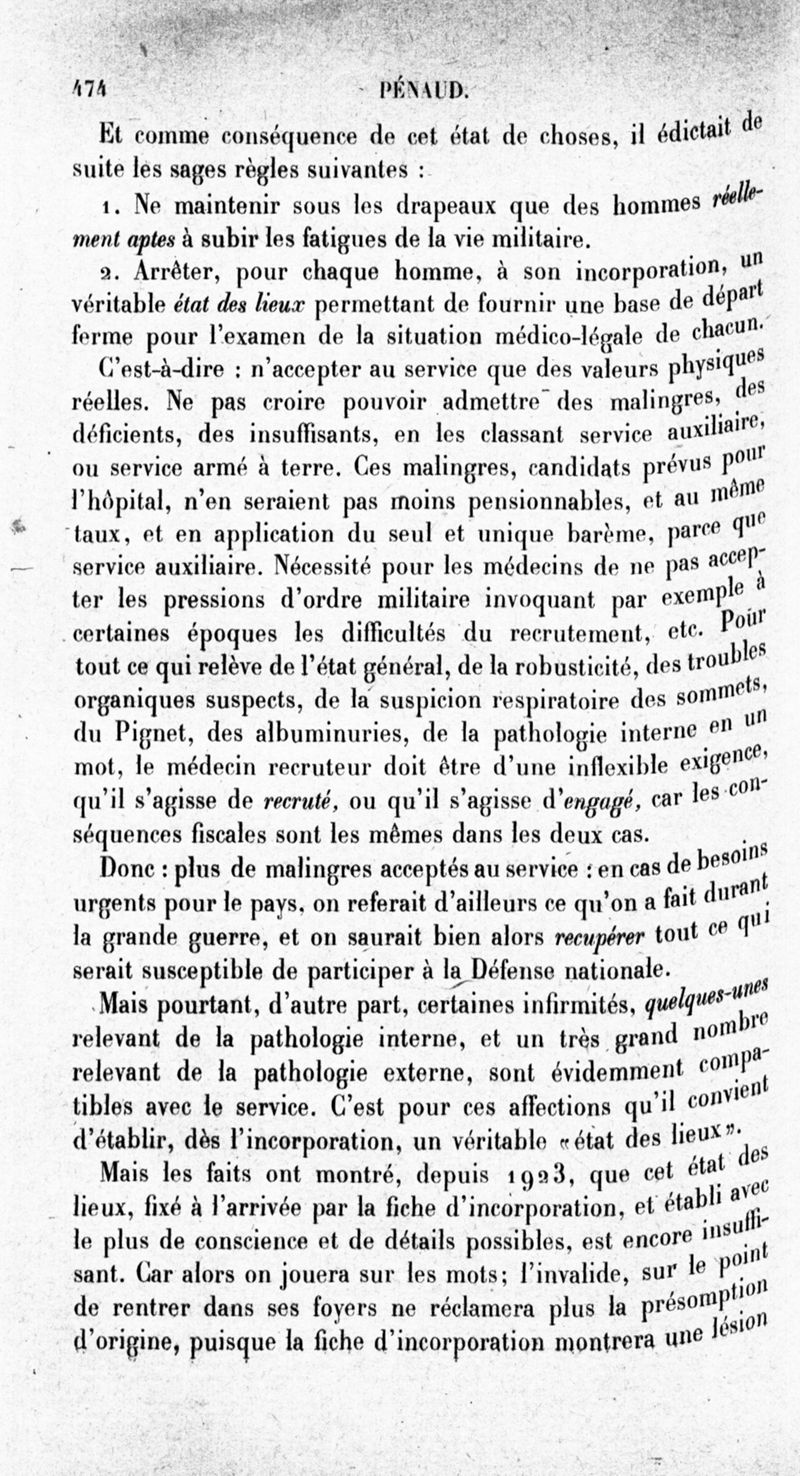 474 PÉNAUD.

Et comme conséquence de cet état de choses, il édictait de suite les sages règles suivantes :

1. Ne maintenir sous les drapeaux que des hommes réellement aptes à subir les fatigues de la vie militaire.

2. Arrêter, pour chaque homme, à son incorporation, un véritable état des lieux permettant de fournir une base de départ ferme pour l'examen de la situation médico-légale de chacun.

C'est-à-dire : n'accepter au service que des valeurs physiques réelles. Ne pas croire pouvoir admettre des malingres, des déficients, des insuffisants, en les classant service auxiliaire, ou service armé à terre. Ces malingres, candidats prévus pour l'hôpital, n'en seraient pas moins pensionnables, et au même taux, et en application du seul et unique barème, parce que service auxiliaire. Nécessité pour les médecins de ne pas accepter les pressions d'ordre militaire invoquant par exemple à certaines époques les difficultés du recrutement, etc. Pour tout ce qui relève de l'état général, de la robusticité, des troubles organiques suspects, de la suspicion respiratoire des sommets, du Pignet, des albuminuries, de la pathologie interne en un mot, le médecin recruteur doit être d'une inflexible exigence, qu'il s'agisse de recruté, ou qu'il s'agisse d'engagé, car les conséquences fiscales sont les mêmes dans les deux cas.

Donc : plus de malingres acceptés au service : en cas de besoins urgents pour le pays, on referait d'ailleurs ce qu'on a fait durant la grande guerre, et on saurait bien alors recupérer tout ce qui serait susceptible de participer à la Défense nationale.

Mais pourtant, d'autre part, certaines infirmités, quelques-unes relevant de la pathologie interne, et un très grand nombre relevant de la pathologie externe, sont évidemment compatibles avec le service. C'est pour ces affections qu'il convient d'établir, dès l'incorporation, un véritable «état des lieux».

Mais les faits ont montré, depuis 1923, que cet état des lieux, fixé à l'arrivée par la fiche d'incorporation, et établi avec le plus de conscience et de détails possibles, est encore insuffisant. Car alors on jouera sur les mots; l'invalide, sur le point de rentrer dans ses foyers ne réclamera plus la présomption d'origine, puisque la fiche d'incorporation montrera une lésion